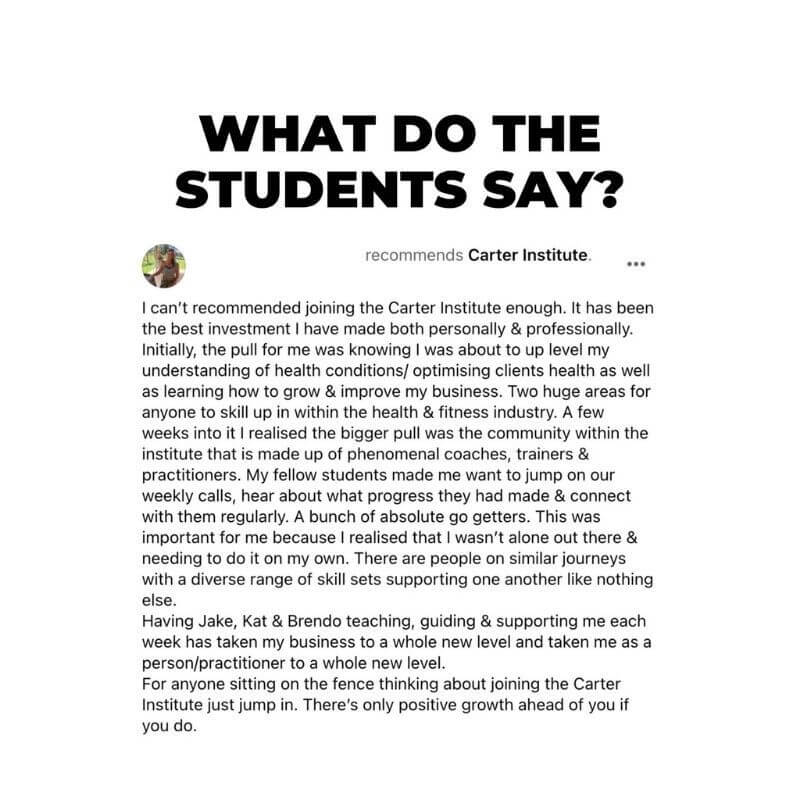 WHAT DO THE STUDENTS SAY?

recommends Carter Institute.

...

I can't recommended joining the Carter Institute enough. It has been the best investment I have made both personally & professionally. Initially, the pull for me was knowing I was about to up level my understanding of health conditions/ optimising clients health as well as learning how to grow & improve my business. Two huge areas for anyone to skill up in within the health & fitness industry. A few weeks into it I realised the bigger pull was the community within the institute that is made up of phenomenal coaches, trainers & practitioners. My fellow students made me want to jump on our weekly calls, hear about what progress they had made & connect with them regularly. A bunch of absolute go getters. This was important for me because I realised that I wasn't alone out there & needing to do it on my own. There are people on similar journeys with a diverse range of skill sets supporting one another like nothing else.
Having Jake, Kat & Brendo teaching, guiding & supporting me each week has taken my business to a whole new level and taken me as a person/practitioner to a whole new level.
For anyone sitting on the fence thinking about joining the Carter Institute just jump in. There's only positive growth ahead of you if you do.